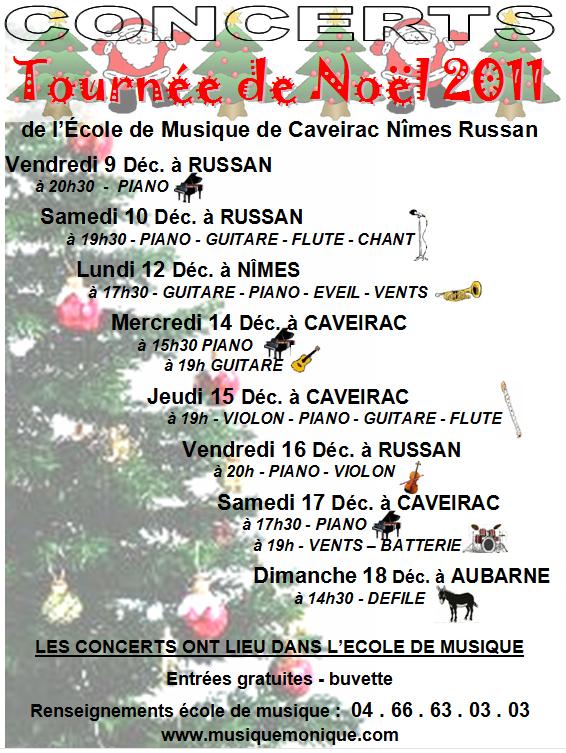 CONCERTS
Tournée de Noël 2011
de l'École de Musique de Caveirac Nîmes Russan

Vendredi 9 Déc. à RUSSAN
à 20h30 - PIANO

Samedi 10 Déc. à RUSSAN
à 19h30 - PIANO - GUITARE - FLUTE - CHANT

Lundi 12 Déc. à NÎMES
à 17h30 - GUITARE - PIANO - EVEIL - VENTS

Mercredi 14 Déc. à CAVEIRAC
à 15h30 PIANO
à 19h GUITARE

Jeudi 15 Déc. à CAVEIRAC
à 19h - VIOLON - PIANO - GUITARE - FLUTE

Vendredi 16 Déc. à RUSSAN
à 20h - PIANO - VIOLON

Samedi 17 Déc. à CAVEIRAC
à 17h30 - PIANO
à 19h - VENTS – BATTERIE

Dimanche 18 Déc. à AUBARNE
à 14h30 - DEFILE

LES CONCERTS ONT LIEU DANS L'ECOLE DE MUSIQUE

Entrées gratuites - buvette

Renseignements école de musique : 04 . 66 . 63 . 03 . 03
www.musiquemonique.com